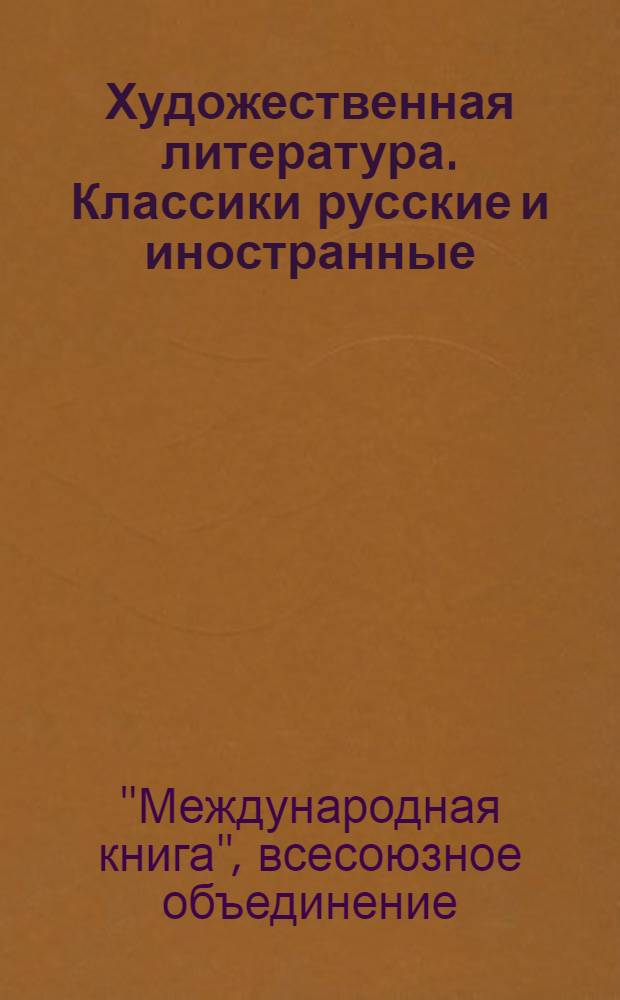 Художественная литература. Классики русские и иностранные

"Международная книга", всесоюзное объединение